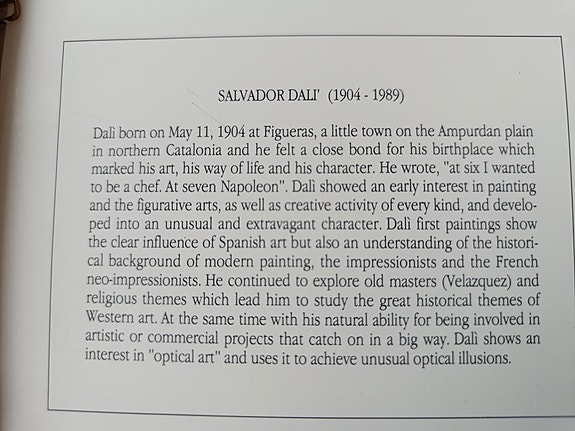 SALVADOR DALI' (1904 - 1989)

Dalì born on May 11, 1904 at Figueras, a little town on the Ampurdan plain in northern Catalonia and he felt a close bond for his birthplace which marked his art, his way of life and his character. He wrote, "at six I wanted to be a chef. At seven Napoleon". Dalì showed an early interest in painting and the figurative arts, as well as creative activity of every kind, and developed into an unusual and extravagant character. Dalì first paintings show the clear influence of Spanish art but also an understanding of the historical background of modern painting, the impressionists and the French neo-impressionists. He continued to explore old masters (Velazquez) and religious themes which lead him to study the great historical themes of Western art. At the same time with his natural ability for being involved in artistic or commercial projects that catch on in a big way. Dalì shows an interest in "optical art" and uses it to achieve unusual optical illusions.